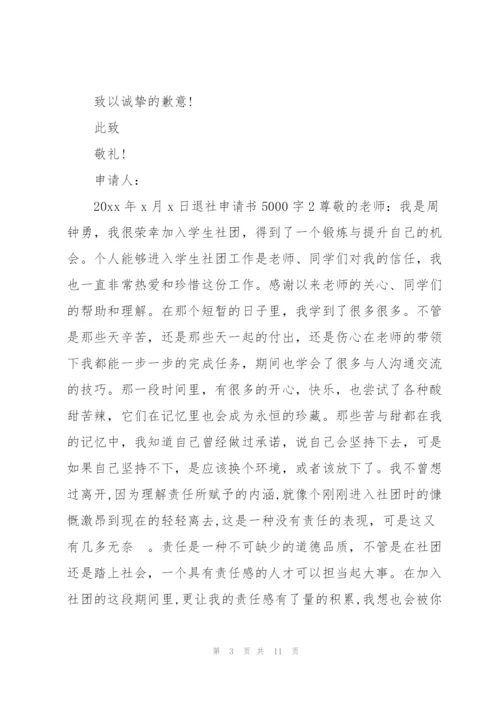 致以诚挚的歉意！

此致

敬礼！

申请人：

20xx 年 x 月 x 日退社申请书 5000 字 2 尊敬的老师：我是周钟勇，我很荣幸加入学生社团，得到了一个锻炼与提升自己的机会。个人能够进入学生社团工作是老师、同学们对我的信任，我也一直非常热爱和珍惜这份工作。感谢以来老师的关心、同学们的帮助和理解。在那个短暂的日子里，我学到了很多很多。不管是那些天辛苦，还是那些天一起的付出，还是伤心在老师的带领下我都能一步一步的完成任务，期间也学会了很多与人沟通交流的技巧。那一段时间里，有很多的开心，快乐，也尝试了各种酸甜苦辣，它们在记忆里也会成为永恒的珍藏。那些苦与甜都在我的记忆中，我知道自己曾经做过承诺，说自己会坚持下去，可是如果自己坚持不下，是应该换个环境，或者该放下了。我不曾想过离开，因为理解责任所赋予的内涵，就像个刚刚进入社团时的慷慨激昂到现在的轻轻离去，这是一种没有责任的表现，可是这又有几多无奈 。责任是一种不可缺少的道德品质，不管是在社团还是踏上社会，一个具有责任感的人才可以担当起大事。在加入社团的这段期间里，更让我的责任感有了量的积累，我想也会被你

第 3 页 共 11 页